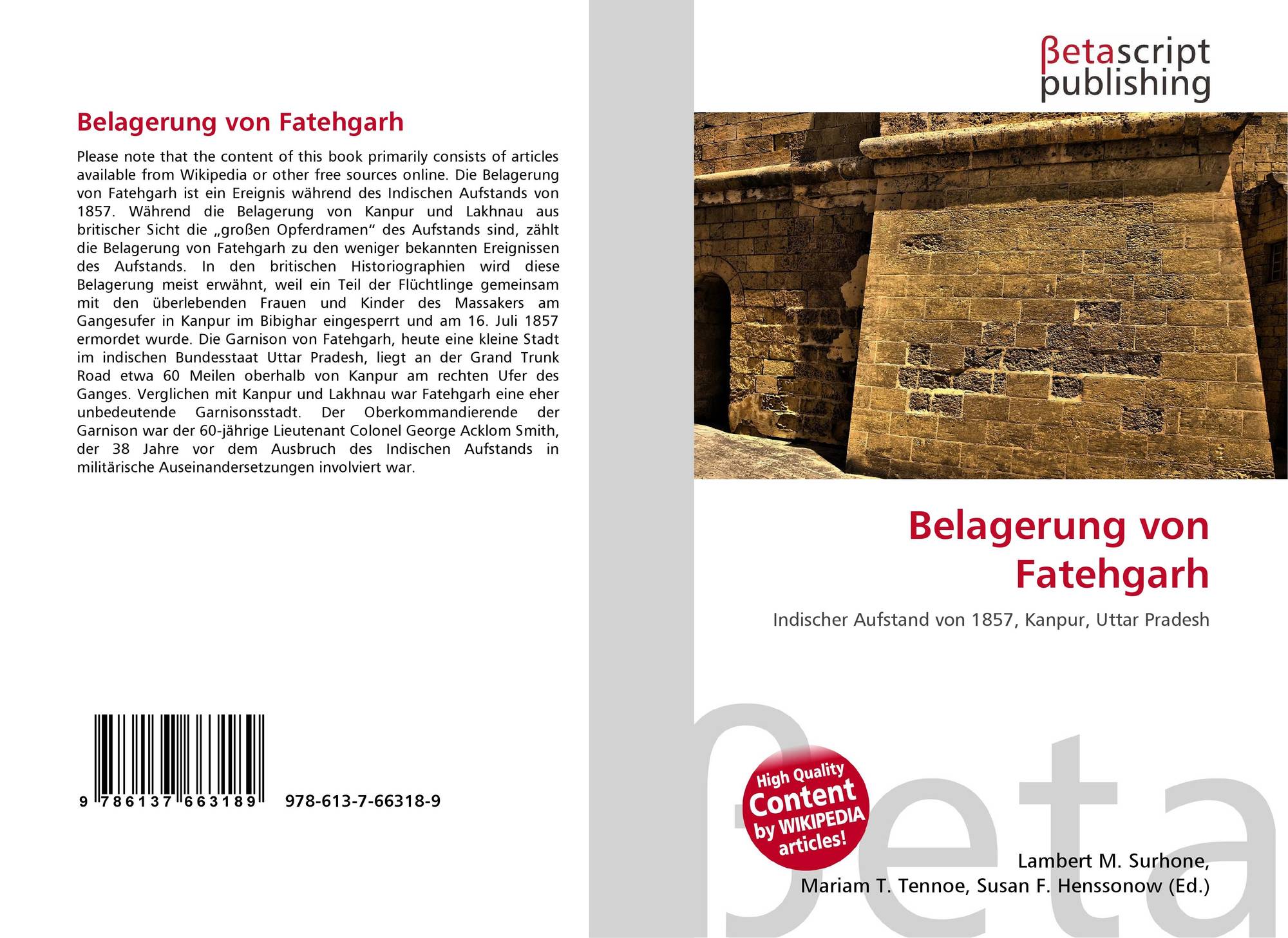 Belagerung von Fatehgarh

Please note that the content of this book primarily consists of articles available from Wikipedia or other free sources online. Die Belagerung von Fatehgarh ist ein Ereignis während des Indischen Aufstands von 1857. Während die Belagerung von Kanpur und Lakhnau aus britischer Sicht die „großen Opferdramen“ des Aufstands sind, zählt die Belagerung von Fatehgarh zu den weniger bekannten Ereignissen des Aufstands. In den britischen Historiographien wird diese Belagerung meist erwähnt, weil ein Teil der Flüchtlinge gemeinsam mit den überlebenden Frauen und Kinder des Massakers am Gangesufer in Kanpur im Bibighar eingesperrt und am 16. Juli 1857 ermordet wurde. Die Garnison von Fatehgarh, heute eine kleine Stadt im indischen Bundesstaat Uttar Pradesh, liegt an der Grand Trunk Road etwa 60 Meilen oberhalb von Kanpur am rechten Ufer des Ganges. Verglichen mit Kanpur und Lakhnau war Fatehgarh eine eher unbedeutende Garnisonsstadt. Der Oberkommandierende der Garnison war der 60-jährige Lieutenant Colonel George Acklom Smith, der 38 Jahre vor dem Ausbruch des Indischen Aufstands in militärische Auseinandersetzungen involviert war.

9 786137 663189 978-613-7-66318-9

βetascript
publishing

Belagerung von
Fatehgarh

Indischer Aufstand von 1857, Kanpur, Uttar Pradesh

High Quality
Content
by WIKIPEDIA
articles!

Lambert M. Surhone,
Mariam T. Tennoe, Susan F. Henssonow (Ed.)

βeta